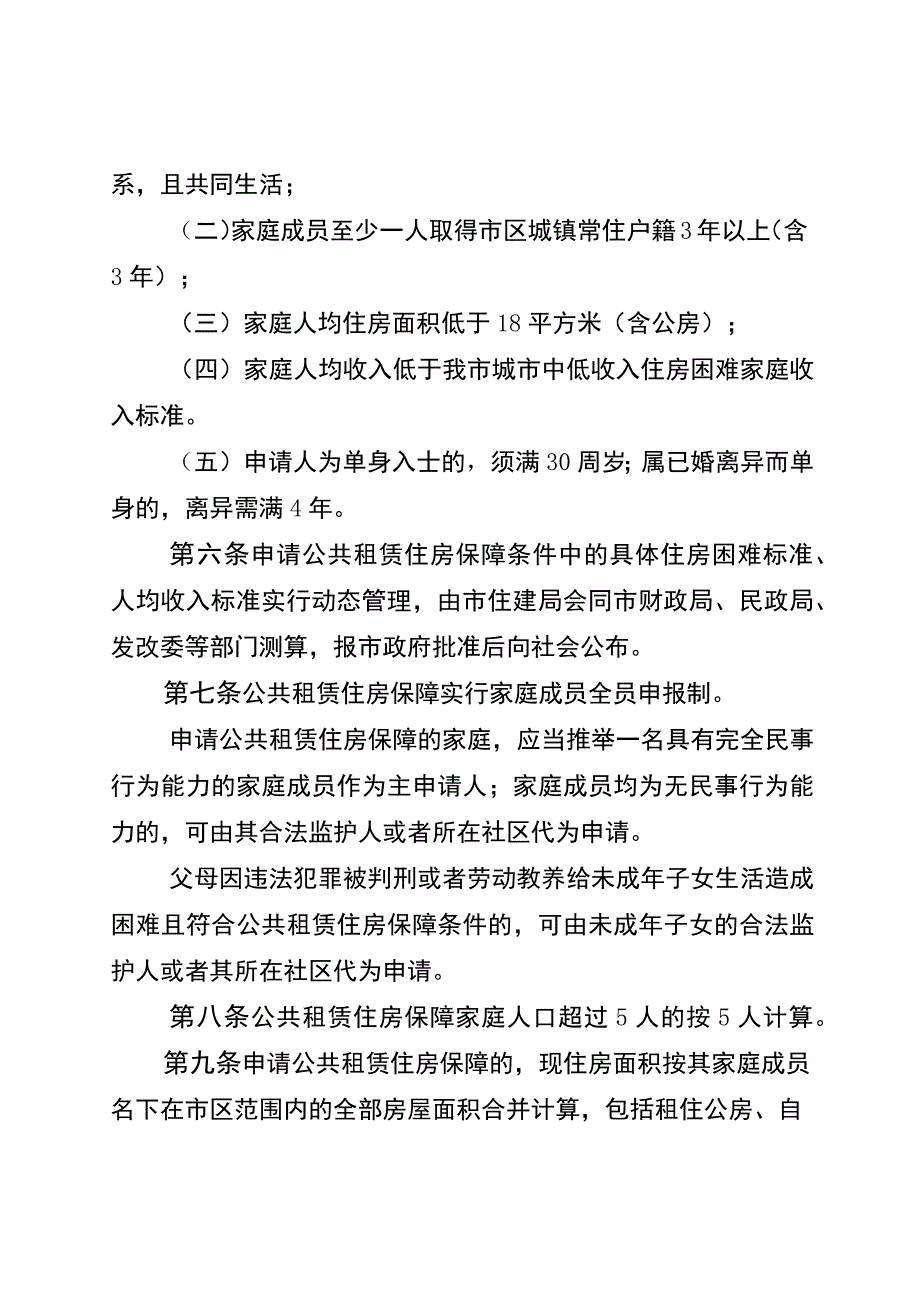 系，且共同生活；

（二）家庭成员至少一人取得市区城镇常住户籍3年以上（含3年）；

（三）家庭人均住房面积低于18平方米（含公房）；

（四）家庭人均收入低于我市城市中低收入住房困难家庭收入标准。

（五）申请人为单身入士的，须满30周岁；属已婚离异而单身的，离异需满4年。

第六条申请公共租赁住房保障条件中的具体住房困难标准、人均收入标准实行动态管理，由市住建局会同市财政局、民政局、发改委等部门测算，报市政府批准后向社会公布。

第七条公共租赁住房保障实行家庭成员全员申报制。

申请公共租赁住房保障的家庭，应当推举一名具有完全民事行为能力的家庭成员作为主申请人；家庭成员均为无民事行为能力的，可由其合法监护人或者所在社区代为申请。

父母因违法犯罪被判刑或者劳动教养给未成年子女生活造成困难且符合公共租赁住房保障条件的，可由未成年子女的合法监护人或者其所在社区代为申请。

第八条公共租赁住房保障家庭人口超过5人的按5人计算。

第九条申请公共租赁住房保障的，现住房面积按其家庭成员名下在市区范围内的全部房屋面积合并计算，包括租住公房、自